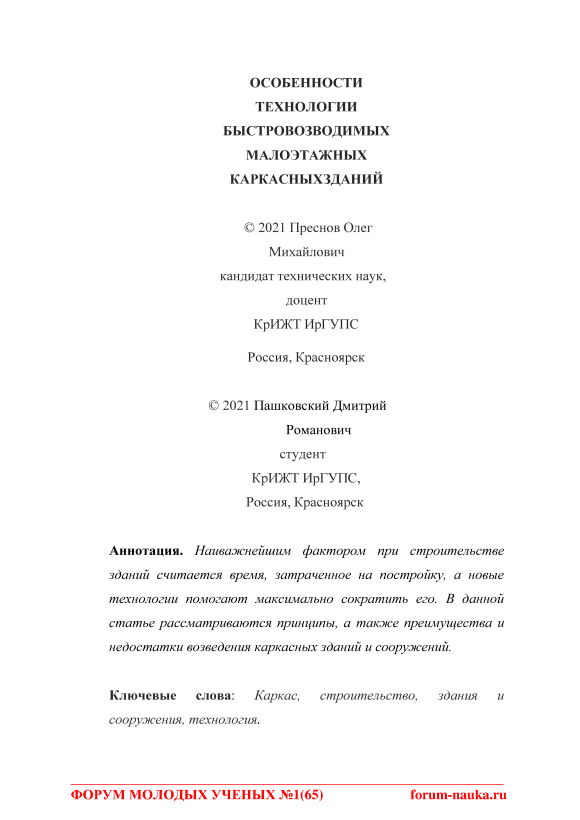 ОСОБЕННОСТИ
ТЕХНОЛОГИИ
БЫСТРОВОЗВОДИМЫХ
МАЛОЭТАЖНЫХ
КАРКАСНЫХЗДАНИЙ

© 2021 Преснов Олег
Михайлович
кандидат технических наук,
доцент
КрИЖТ ИрГУПС

Россия, Красноярск

© 2021 Пашковский Дмитрий
Романович
студент
КрИЖТ ИрГУПС,
Россия, Красноярск

**Аннотация.** Наиважнейшим фактором при строительстве зданий считается время, затраченное на постройку, а новые технологии помогают максимально сократить его. В данной статье рассматриваются принципы, а также преимущества и недостатки возведения каркасных зданий и сооружений.

**Ключевые слова**: Каркас, строительство, здания и сооружения, технология.

ФОРУМ МОЛОДЫХ УЧЕНЫХ №1(65) forum-nauka.ru